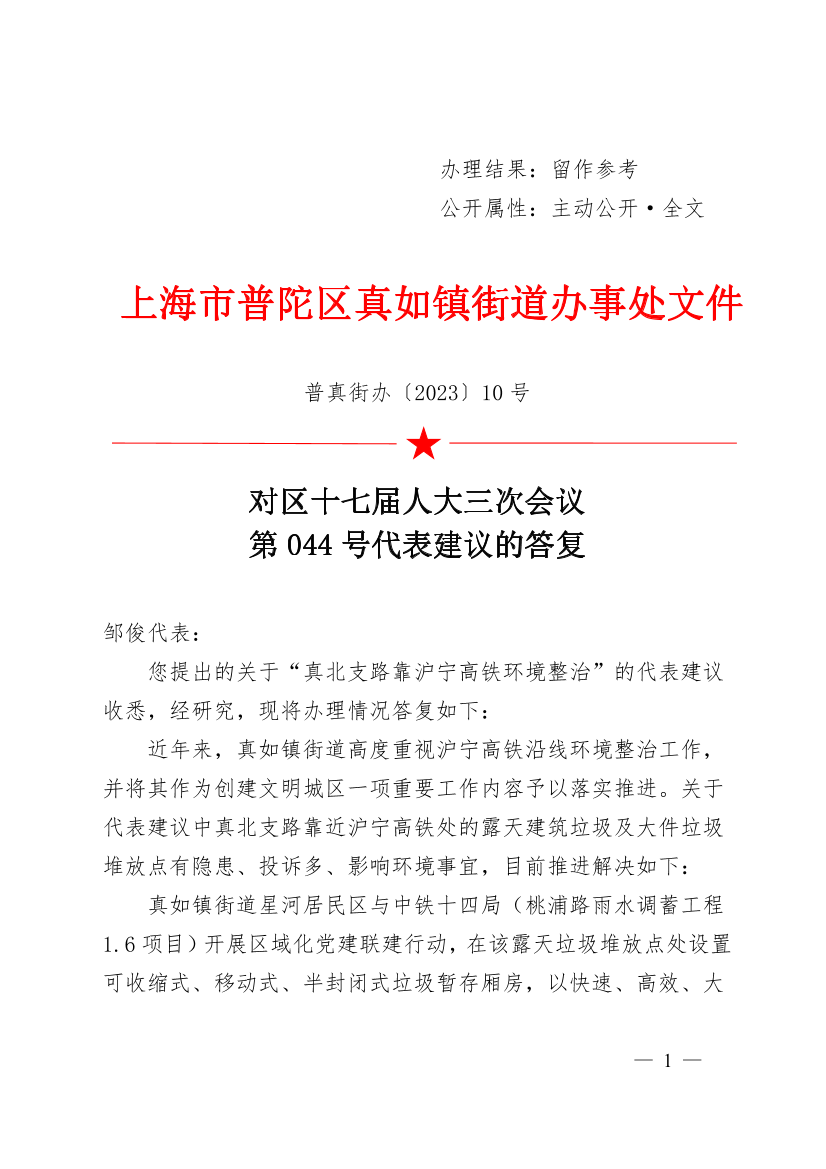 办理结果：留作参考
公开属性：主动公开·全文

上海市普陀区真如镇街道办事处文件

普真街办〔2023〕10号

对区十七届人大三次会议
第044号代表建议的答复

邹俊代表：

您提出的关于“真北支路靠沪宁高铁环境整治”的代表建议收悉，经研究，现将办理情况答复如下：

近年来，真如镇街道高度重视沪宁高铁沿线环境整治工作，并将其作为创建文明城区一项重要工作内容予以落实推进。关于代表建议中真北支路靠近沪宁高铁处的露天建筑垃圾及大件垃圾堆放点有隐患、投诉多、影响环境事宜，目前推进解决如下：

真如镇街道星河居民区与中铁十四局（桃浦路雨水调蓄工程1.6项目）开展区域化党建联建行动，在该露天垃圾堆放点处设置可收缩式、移动式、半封闭式垃圾暂存厢房，以快速、高效、大

— 1 —